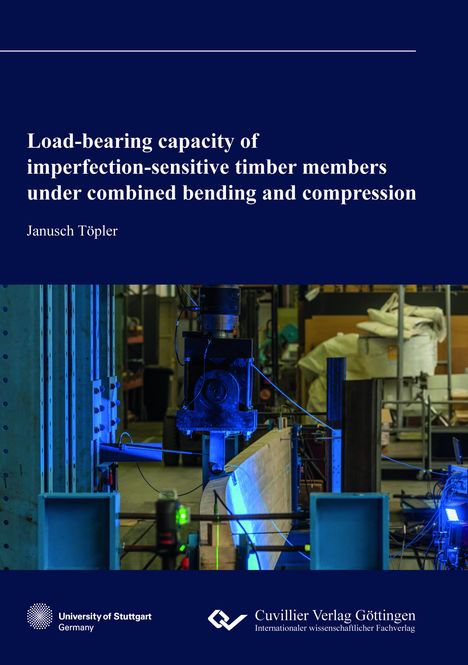 Load-bearing capacity of imperfection-sensitive timber members under combined bending and compression

Janusch Töpler

University of Stuttgart
Germany

Cuvillier Verlag Göttingen
Internationaler wissenschaftlicher Fachverlag